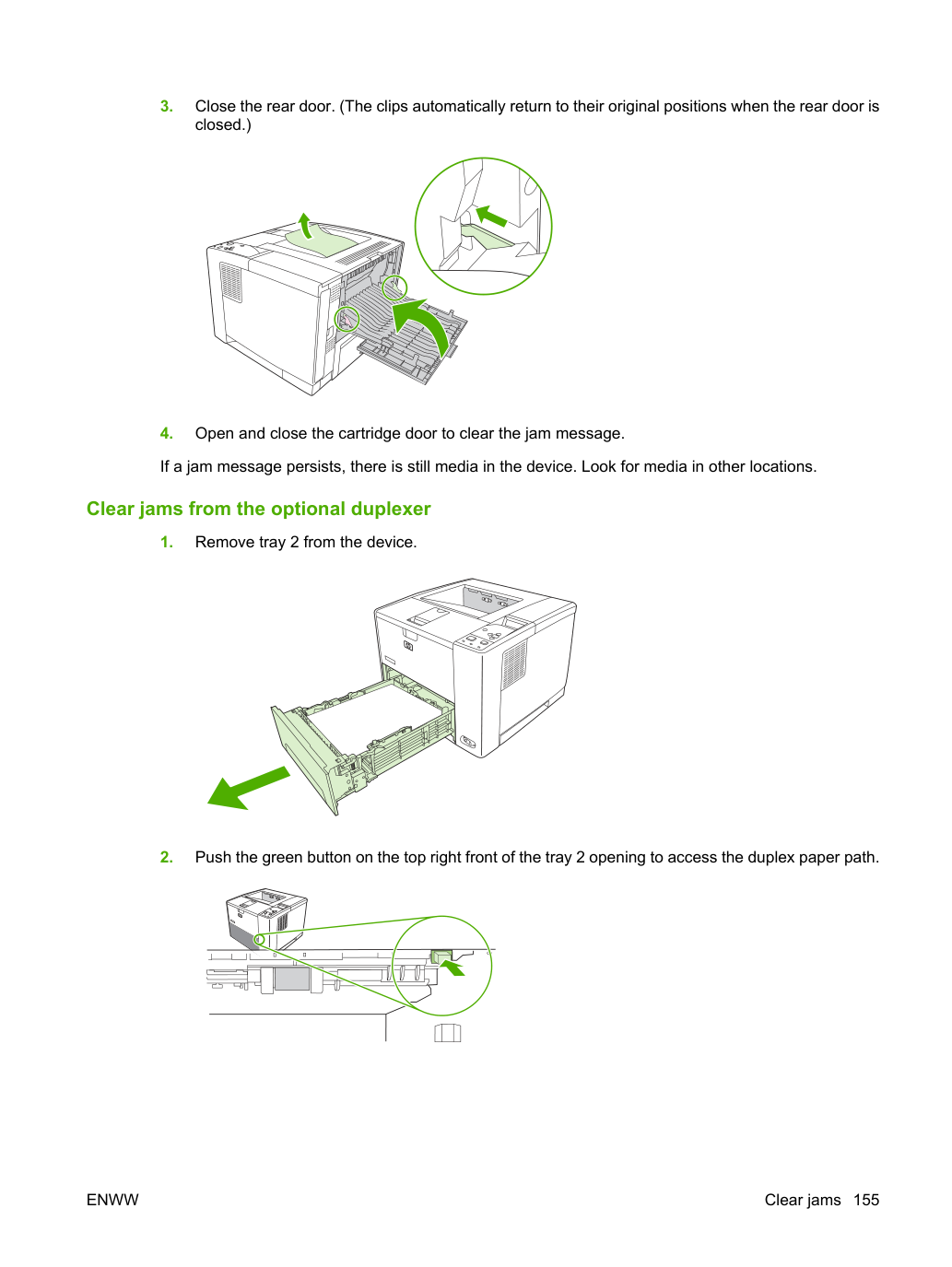 3. Close the rear door. (The clips automatically return to their original positions when the rear door is closed.)

4. Open and close the cartridge door to clear the jam message.

If a jam message persists, there is still media in the device. Look for media in other locations.

Clear jams from the optional duplexer

1. Remove tray 2 from the device.

2. Push the green button on the top right front of the tray 2 opening to access the duplex paper path.

ENWW

Clear jams 155